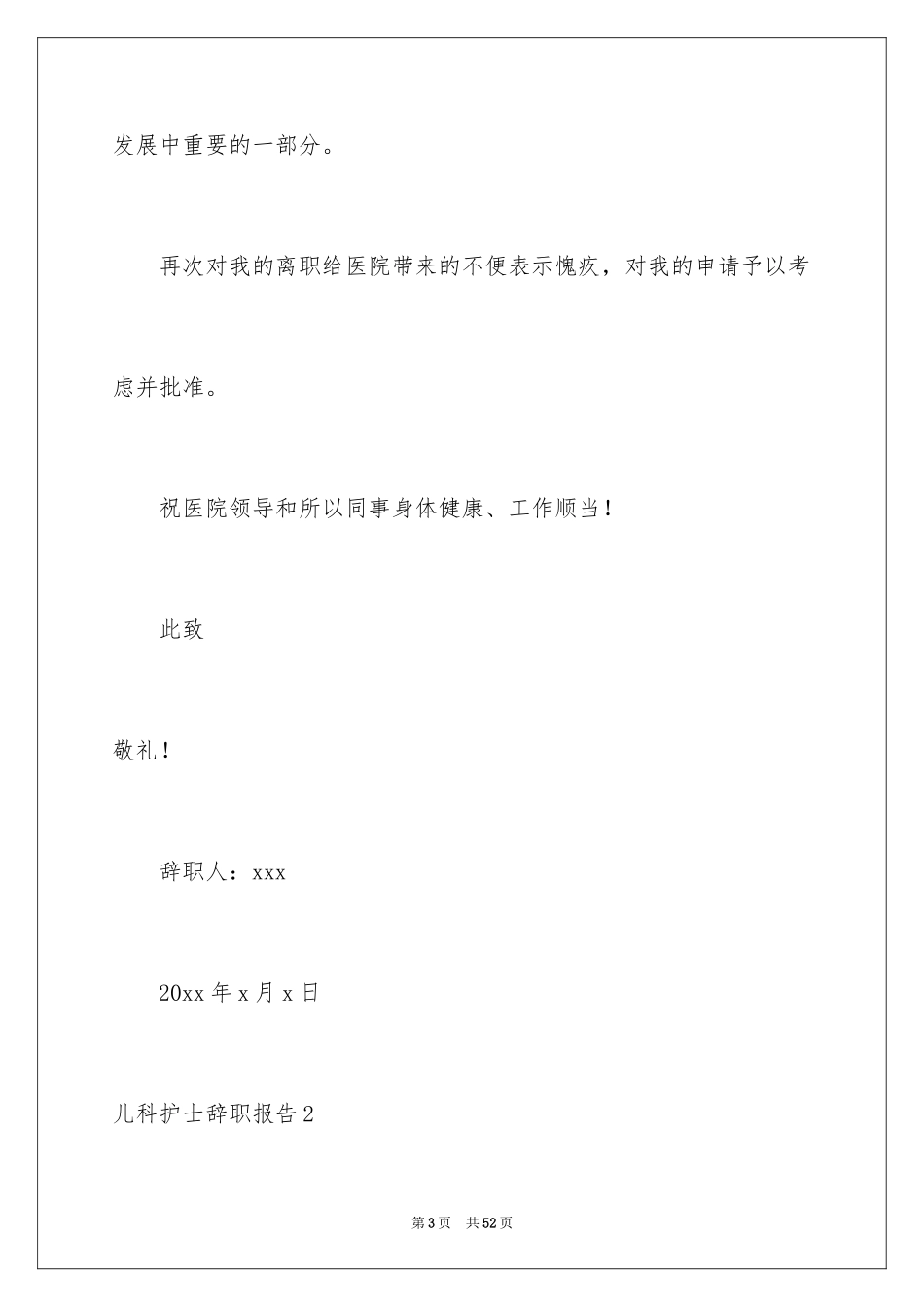 发展中重要的一部分。

再次对我的离职给医院带来的不便表示愧疚，对我的申请予以考虑并批准。

祝医院领导和所以同事身体健康、工作顺当！

此致

敬礼！

辞职人：xxx

20xx 年 x 月 x 日

儿科护士辞职报告 2

第 3 页　共 52 页